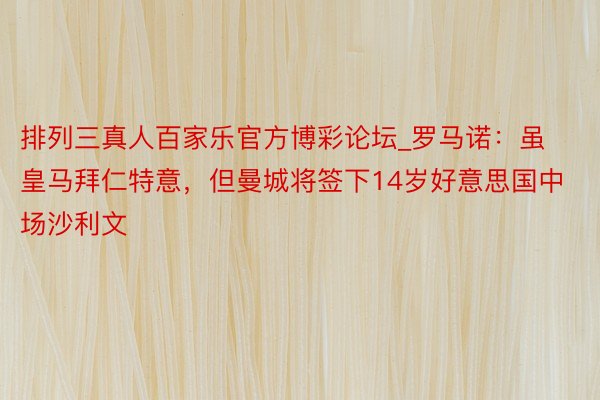 排列三真人百家乐官方博彩论坛_罗马诺：虽皇马拜仁特意，但曼城将签下14岁好意思国中场沙利文